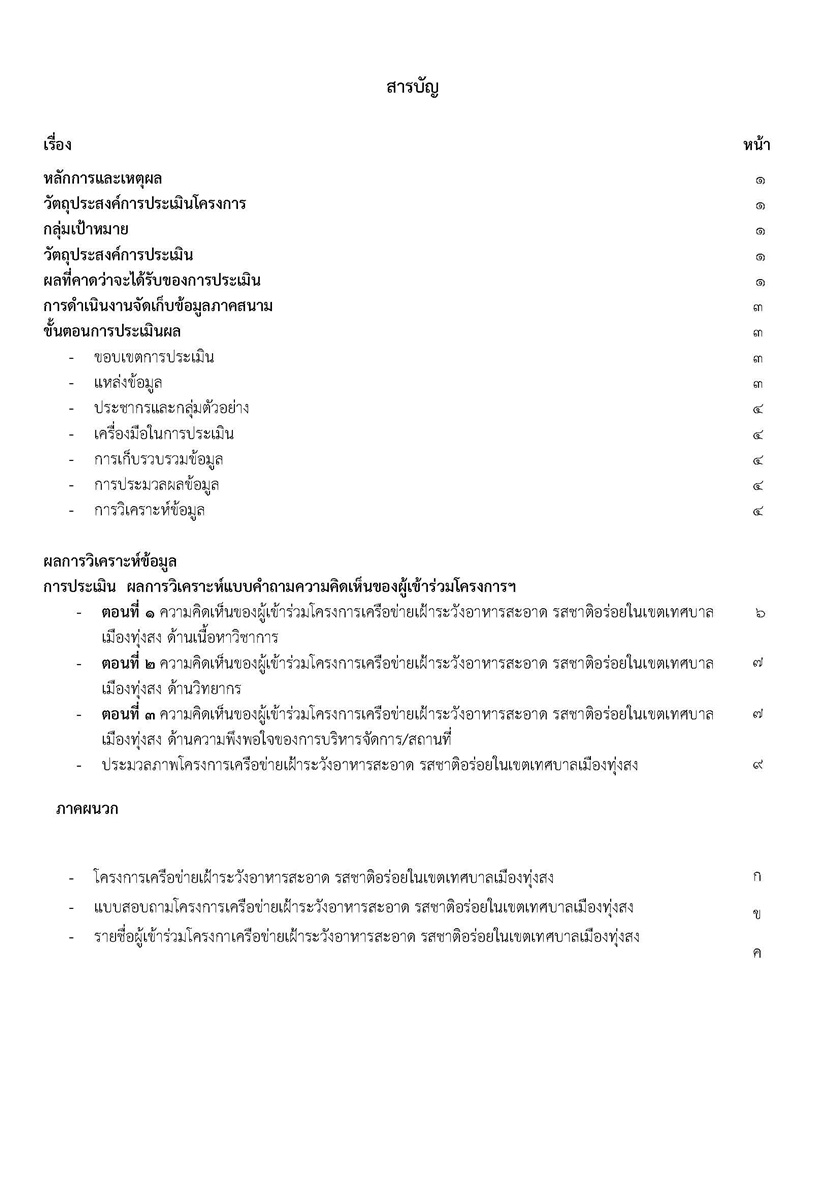 สารบัญ

เรื่อง หน้า

หลักการและเหตุผล ๑
วัตถุประสงค์การประเมินโครงการ ๑
กลุ่มเป้าหมาย ๑
วัตถุประสงค์การประเมิน ๑
ผลที่คาดว่าจะได้รับของการประเมิน ๑
การดำเนินงานจัดเก็บข้อมูลภาคสนาม ๓
ขั้นตอนการประเมินผล ๓
- ขอบเขตการประเมิน ๓
- แหล่งข้อมูล ๓
- ประชากรและกลุ่มตัวอย่าง ๔
- เครื่องมือในการประเมิน ๔
- การเก็บรวบรวมข้อมูล ๔
- การประมวลผลข้อมูล ๔
- การวิเคราะห์ข้อมูล ๔

ผลการวิเคราะห์ข้อมูล
การประเมิน ผลการวิเคราะห์แบบคำถามความคิดเห็นของผู้เข้าร่วมโครงการฯ
- ตอนที่ ๑ ความคิดเห็นของผู้เข้าร่วมโครงการเครือข่ายเฝ้าระวังอาหารสะอาด รสชาติอร่อยในเขตเทศบาลเมืองทุ่งสง ด้านเนื้อหาวิชาการ ๖
- ตอนที่ ๒ ความคิดเห็นของผู้เข้าร่วมโครงการเครือข่ายเฝ้าระวังอาหารสะอาด รสชาติอร่อยในเขตเทศบาลเมืองทุ่งสง ด้านวิทยากร ๗
- ตอนที่ ๓ ความคิดเห็นของผู้เข้าร่วมโครงการเครือข่ายเฝ้าระวังอาหารสะอาด รสชาติอร่อยในเขตเทศบาลเมืองทุ่งสง ด้านความพึงพอใจของการบริหารจัดการ/สถานที่ ๗
- ประมวลภาพโครงการเครือข่ายเฝ้าระวังอาหารสะอาด รสชาติอร่อยในเขตเทศบาลเมืองทุ่งสง ๙

ภาคผนวก

- โครงการเครือข่ายเฝ้าระวังอาหารสะอาด รสชาติอร่อยในเขตเทศบาลเมืองทุ่งสง ก
- แบบสอบถามโครงการเครือข่ายเฝ้าระวังอาหารสะอาด รสชาติอร่อยในเขตเทศบาลเมืองทุ่งสง ข
- รายชื่อผู้เข้าร่วมโครงกาเครือข่ายเฝ้าระวังอาหารสะอาด รสชาติอร่อยในเขตเทศบาลเมืองทุ่งสง ค